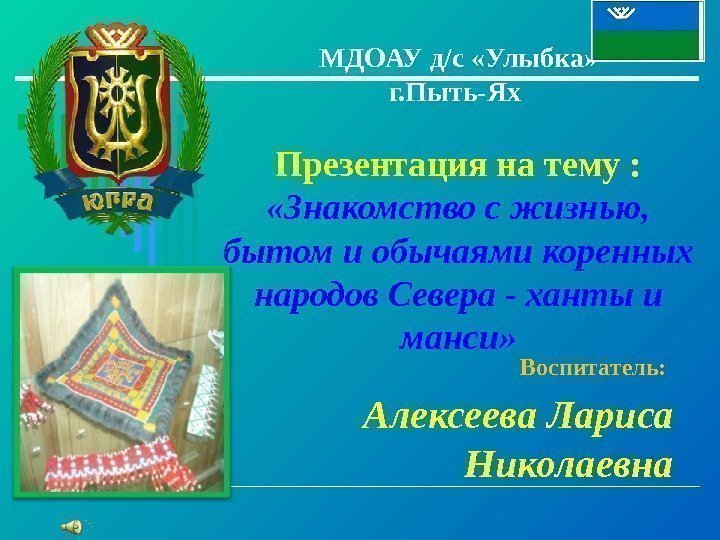 ЮГРА

МДОАУ д/с «Улыбка»
г.Пыть-Ях

Презентация на тему :
«Знакомство с жизнью, бытом и обычаями коренных народов Севера - ханты и манси»

Воспитатель:

Алексеева Лариса Николаевна